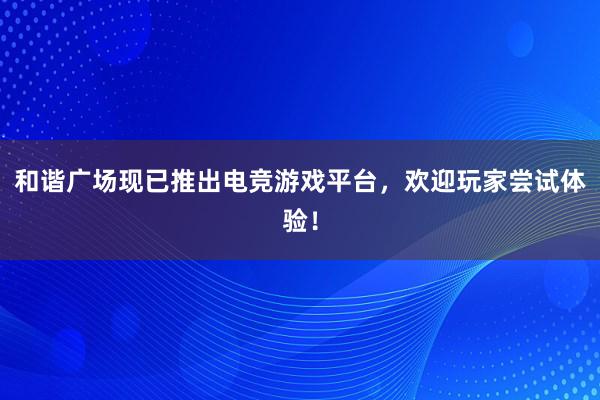 和谐广场现已推出电竞游戏平台，欢迎玩家尝试体验！